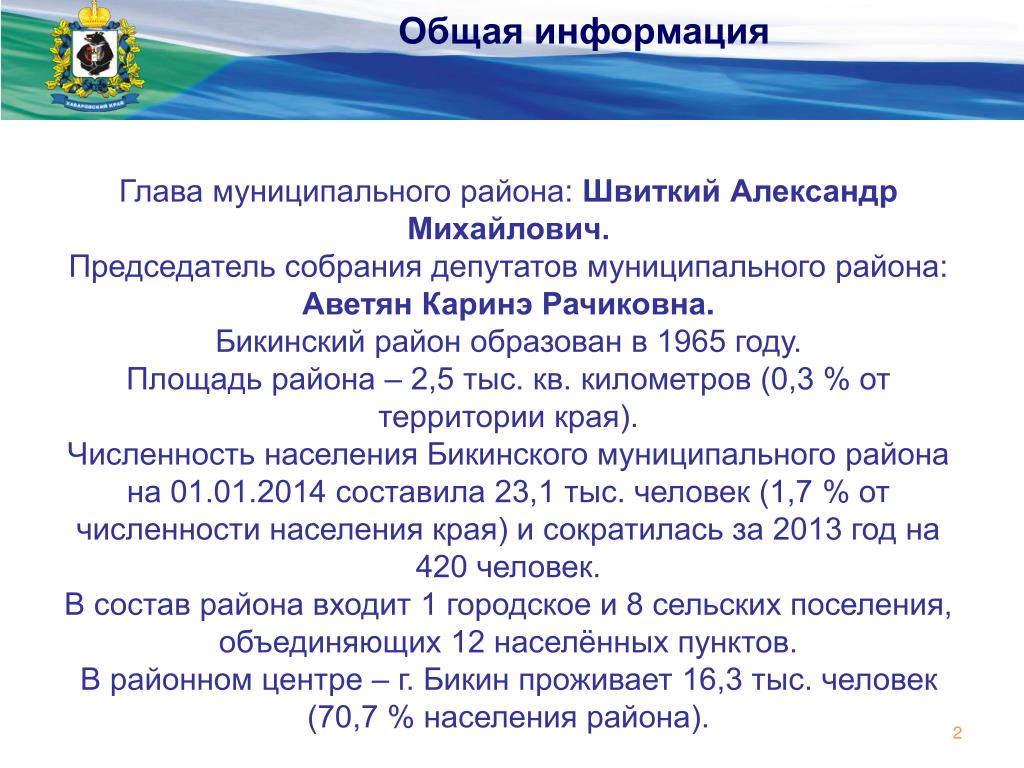 ХАБАРОВСКИЙ КРАЙ

Общая информация

Глава муниципального района: Швиткий Александр Михайлович.
Председатель собрания депутатов муниципального района: Аветян Каринэ Рачиковна.
Бикинский район образован в 1965 году.
Площадь района – 2,5 тыс. кв. километров (0,3 % от территории края).
Численность населения Бикинского муниципального района на 01.01.2014 составила 23,1 тыс. человек (1,7 % от численности населения края) и сократилась за 2013 год на 420 человек.
В состав района входит 1 городское и 8 сельских поселения, объединяющих 12 населённых пунктов.
В районном центре – г. Бикин проживает 16,3 тыс. человек (70,7 % населения района).

2